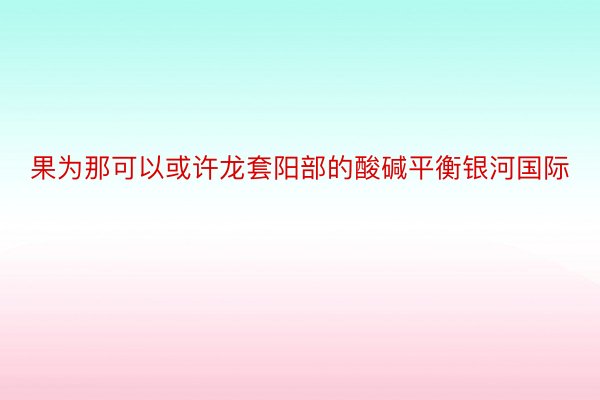 果为那可以或许龙套阳部的酸碱平衡银河国际